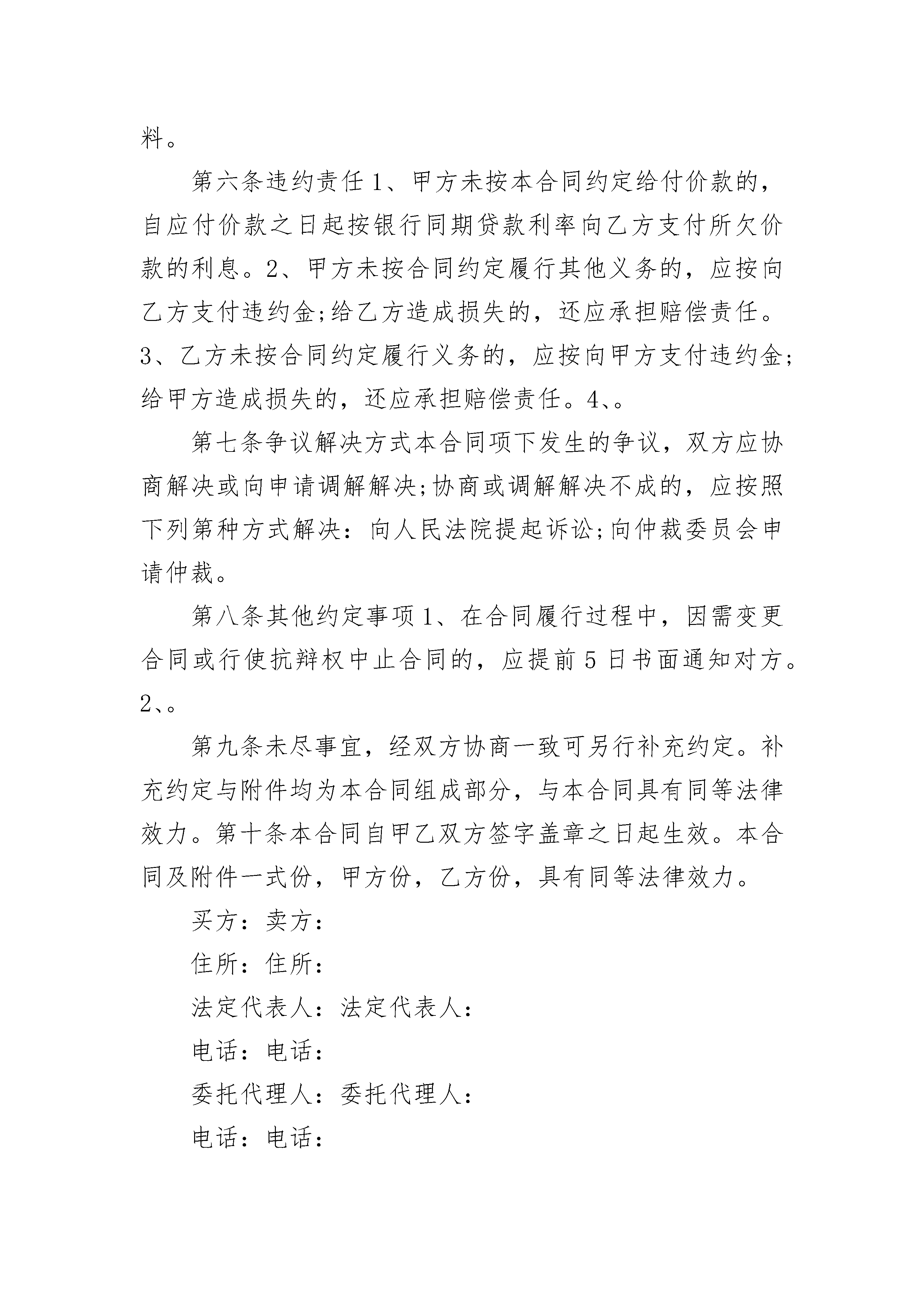 料。

第六条违约责任 1、甲方未按本合同约定给付价款的，自应付价款之日起按银行同期贷款利率向乙方支付所欠价款的利息。2、甲方未按合同约定履行其他义务的，应按向乙方支付违约金;给乙方造成损失的，还应承担赔偿责任。3、乙方未按合同约定履行义务的，应按向甲方支付违约金;给甲方造成损失的，还应承担赔偿责任。4、。

第七条争议解决方式本合同项下发生的争议，双方应协商解决或向申请调解解决;协商或调解解决不成的，应按照下列第种方式解决：向人民法院提起诉讼;向仲裁委员会申请仲裁。

第八条其他约定事项 1、在合同履行过程中，因需变更合同或行使抗辩权中止合同的，应提前 5 日书面通知对方。2、。

第九条未尽事宜，经双方协商一致可另行补充约定。补充约定与附件均为本合同组成部分，与本合同具有同等法律效力。第十条本合同自甲乙双方签字盖章之日起生效。本合同及附件一式份，甲方份，乙方份，具有同等法律效力。

买方：卖方：

住所：住所：

法定代表人：法定代表人：

电话：电话：

委托代理人：委托代理人：

电话：电话：